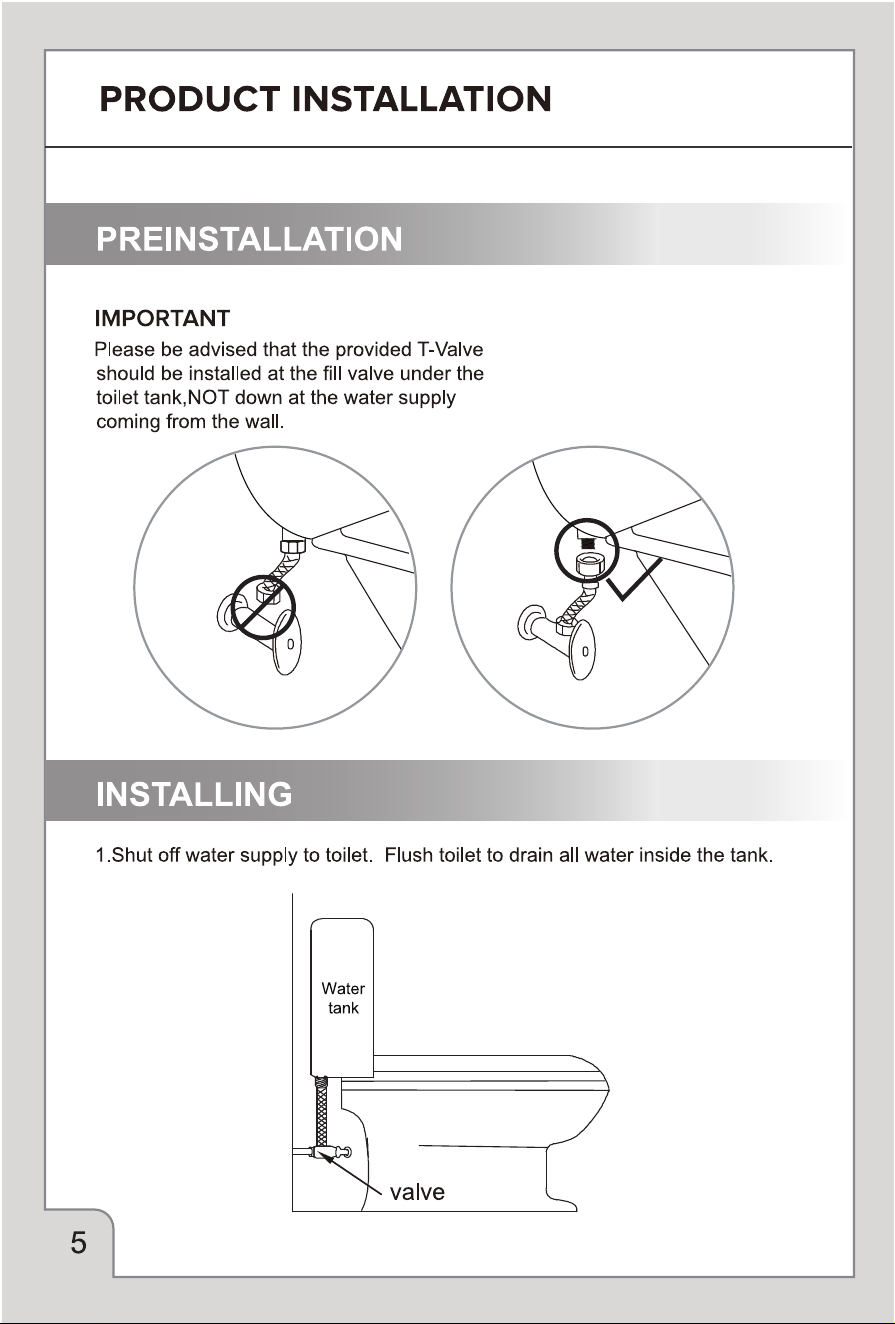 PRODUCT INSTALLATION

PREINSTALLATION

IMPORTANT

Please be advised that the provided T-Valve should be installed at the fill valve under the toilet tank,NOT down at the water supply coming from the wall.

INSTALLING

1.Shut off water supply to toilet. Flush toilet to drain all water inside the tank.

Water tank

valve

5